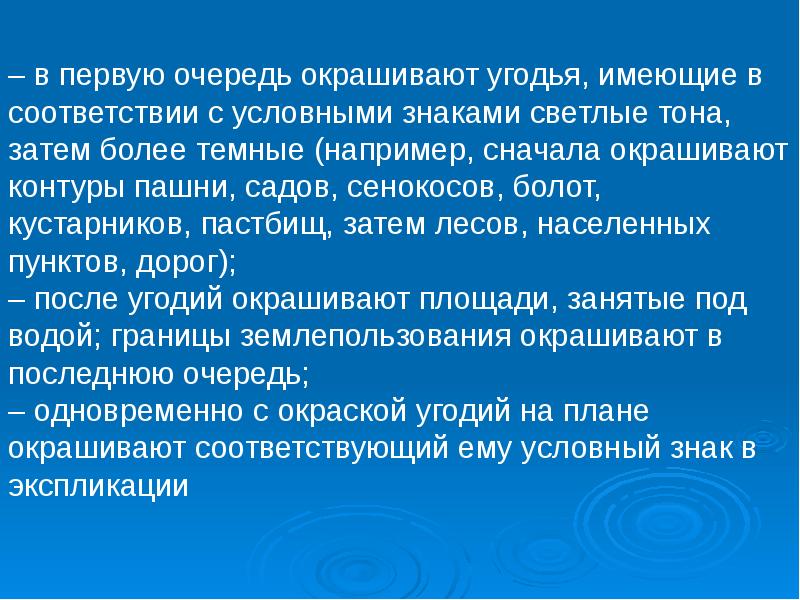 – в первую очередь окрашивают угодья, имеющие в соответствии с условными знаками светлые тона, затем более темные (например, сначала окрашивают контуры пашни, садов, сенокосов, болот, кустарников, пастбищ, затем лесов, населенных пунктов, дорог);

– после угодий окрашивают площади, занятые под водой; границы землепользования окрашивают в последнюю очередь;

– одновременно с окраской угодий на плане окрашивают соответствующий ему условный знак в экспликации